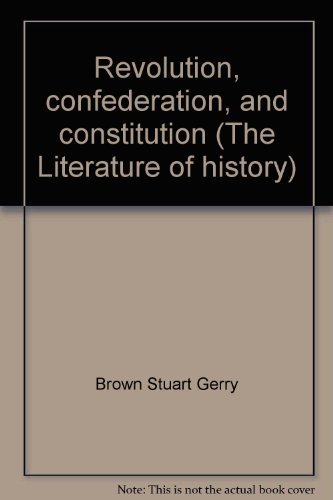 Revolution, confederation, and constitution (The Literature of history)

Brown Stuart Gerry

Note: This is not the actual book cover